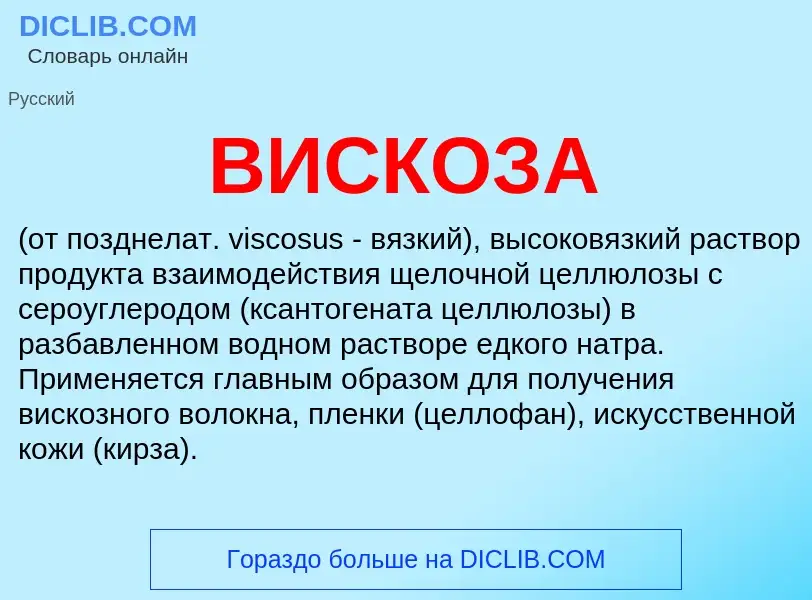 DICLIB.COM
Словарь онлайн

Русский

ВИСКОЗА

(от позднелат. viscosus - вязкий), высоковязкий раствор продукта взаимодействия щелочной целлюлозы с сероуглеродом (ксантогената целлюлозы) в разбавленном водном растворе едкого натра. Применяется главным образом для получения вискозного волокна, пленки (целлофан), искусственной кожи (кирза).

Гораздо больше на DICLIB.COM